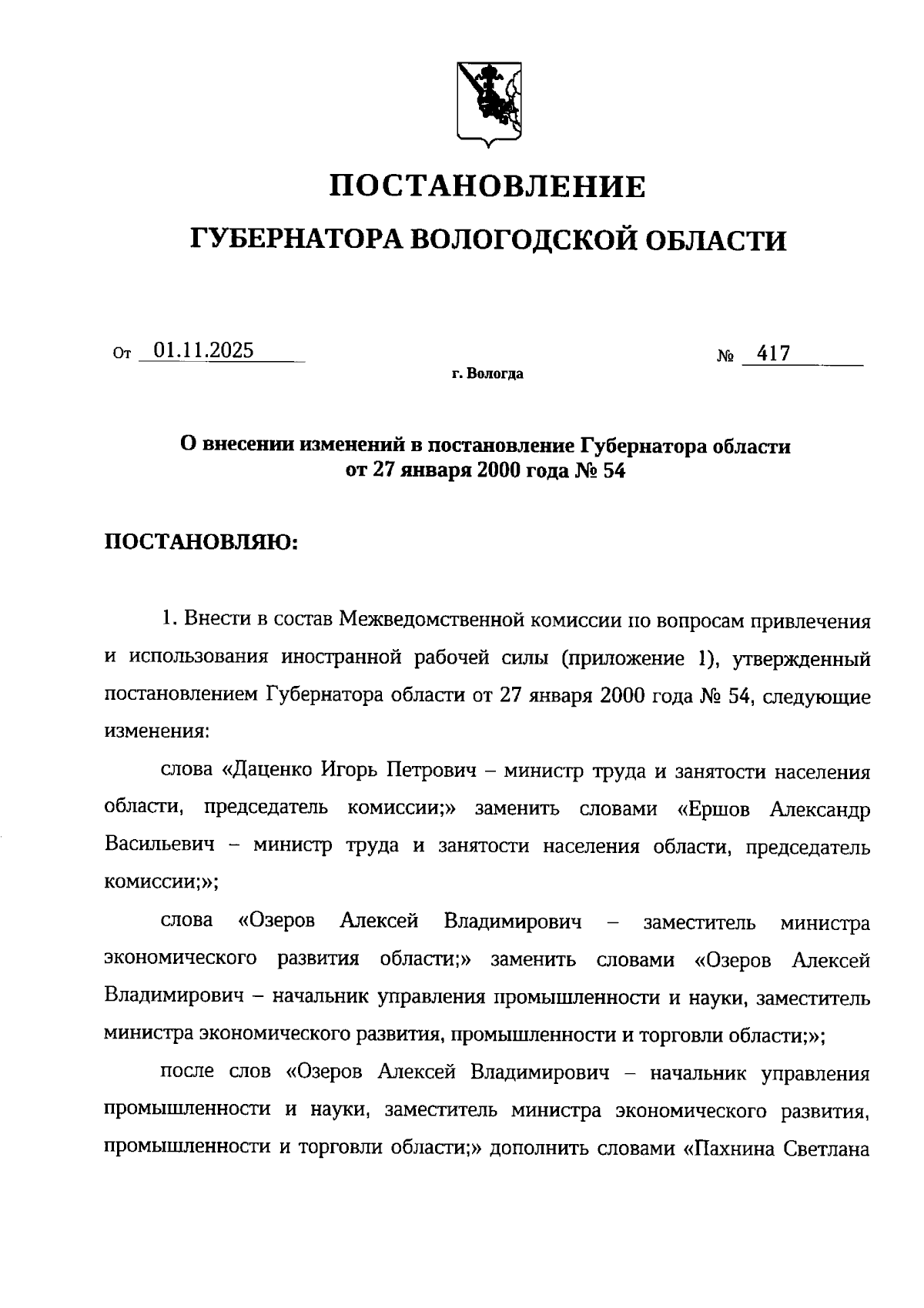 ПОСТАНОВЛЕНИЕ

ГУБЕРНАТОРА ВОЛОГОДСКОЙ ОБЛАСТИ

От 01.11.2025 № 417

г. Вологда

О внесении изменений в постановление Губернатора области от 27 января 2000 года № 54

ПОСТАНОВЛЯЮ:

1. Внести в состав Межведомственной комиссии по вопросам привлечения и использования иностранной рабочей силы (приложение 1), утвержденный постановлением Губернатора области от 27 января 2000 года № 54, следующие изменения:

слова «Даценко Игорь Петрович – министр труда и занятости населения области, председатель комиссии;» заменить словами «Ершов Александр Васильевич – министр труда и занятости населения области, председатель комиссии;»;

слова «Озеров Алексей Владимирович – заместитель министра экономического развития области;» заменить словами «Озеров Алексей Владимирович – начальник управления промышленности и науки, заместитель министра экономического развития, промышленности и торговли области;»;

после слов «Озеров Алексей Владимирович – начальник управления промышленности и науки, заместитель министра экономического развития, промышленности и торговли области;» дополнить словами «Пахнина Светлана